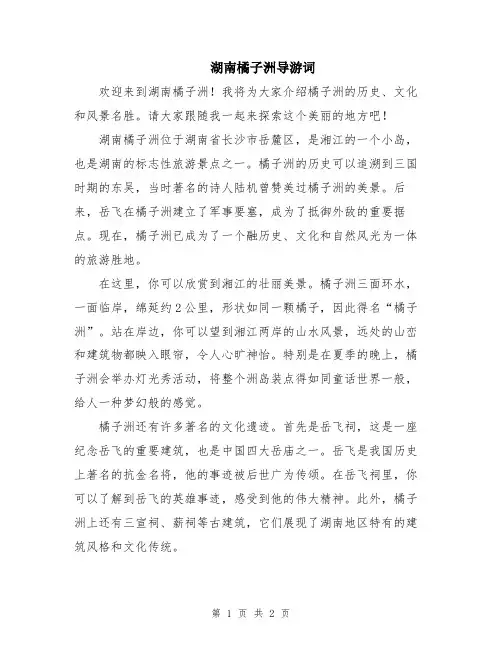 湖南橘子洲导游词

欢迎来到湖南橘子洲！我将为大家介绍橘子洲的历史、文化和风景名胜。请大家跟随我一起来探索这个美丽的地方吧！

湖南橘子洲位于湖南省长沙市岳麓区，是湘江的一个小岛，也是湖南的标志性旅游景点之一。橘子洲的历史可以追溯到三国时期的东吴，当时著名的诗人陆机曾赞美过橘子洲的美景。后来，岳飞在橘子洲建立了军事要塞，成为了抵御外敌的重要据点。现在，橘子洲已成为了一个融历史、文化和自然风光为一体的旅游胜地。

在这里，你可以欣赏到湘江的壮丽美景。橘子洲三面环水，一面临岸，绵延约2公里，形状如同一颗橘子，因此得名“橘子洲”。站在岸边，你可以望到湘江两岸的山水风景，远处的山峦和建筑物都映入眼帘，令人心旷神怡。特别是在夏季的晚上，橘子洲会举办灯光秀活动，将整个洲岛装点得如同童话世界一般，给人一种梦幻般的感觉。

橘子洲还有许多著名的文化遗迹。首先是岳飞祠，这是一座纪念岳飞的重要建筑，也是中国四大岳庙之一。岳飞是我国历史上著名的抗金名将，他的事迹被后世广为传颂。在岳飞祠里，你可以了解到岳飞的英雄事迹，感受到他的伟大精神。此外，橘子洲上还有三宣祠、薪祠等古建筑，它们展现了湖南地区特有的建筑风格和文化传统。

第 1 页 共 2 页